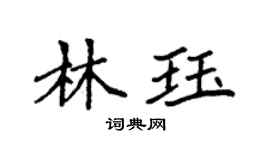 林珏

词典网